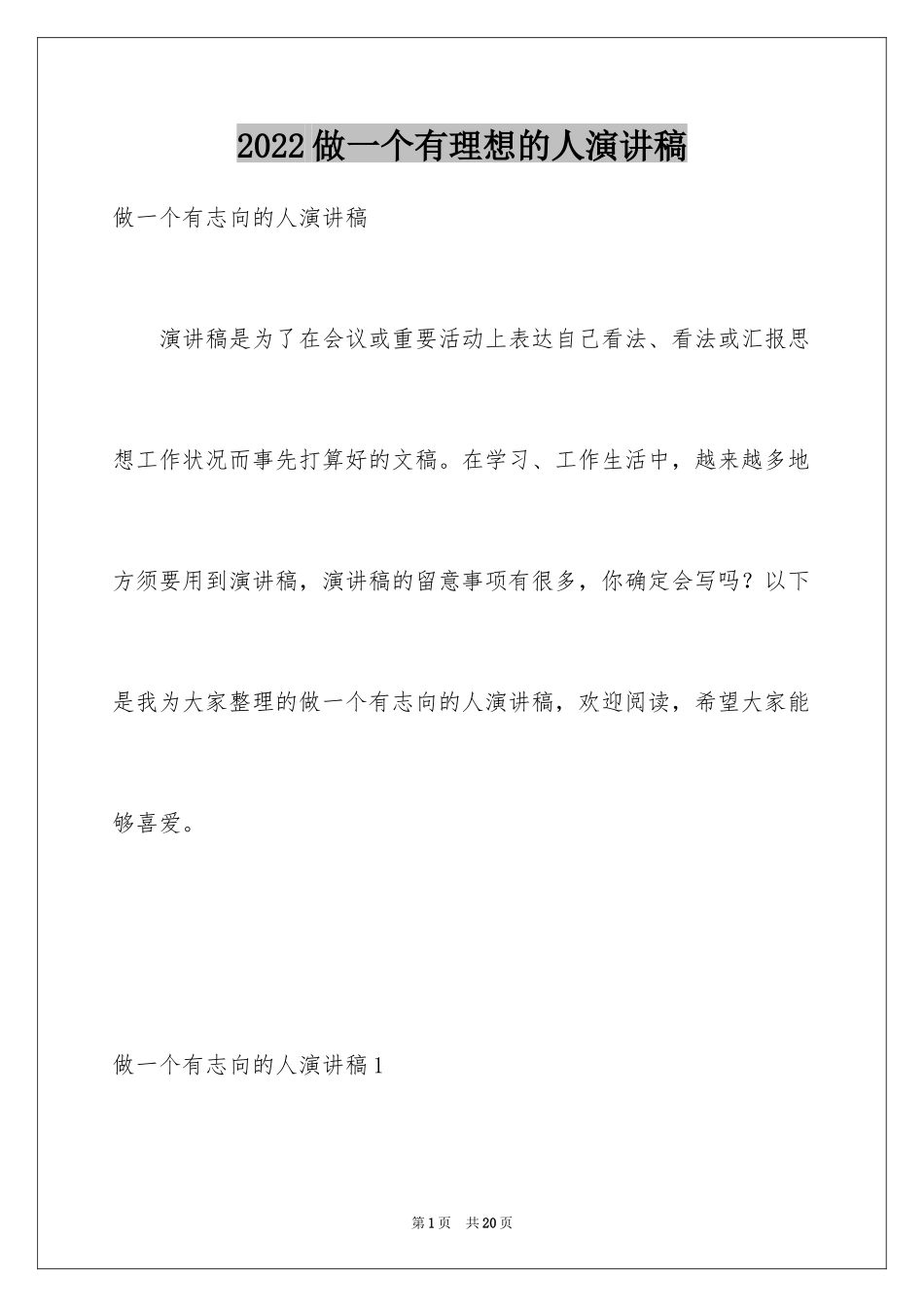 2022做一个有理想的人演讲稿

做一个有志向的人演讲稿

演讲稿是为了在会议或重要活动上表达自己看法、看法或汇报思想工作状况而事先打算好的文稿。在学习、工作生活中，越来越多地方须要用到演讲稿，演讲稿的留意事项有很多，你确定会写吗？以下是我为大家整理的做一个有志向的人演讲稿，欢迎阅读，希望大家能够喜爱。

做一个有志向的人演讲稿1

第1页　共20页